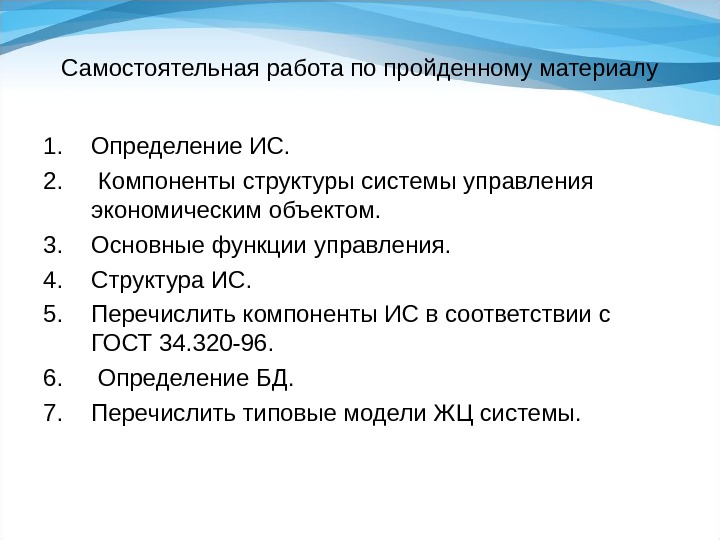 Самостоятельная работа по пройденному материалу

1. Определение ИС.
2. Компоненты структуры системы управления экономическим объектом.
3. Основные функции управления.
4. Структура ИС.
5. Перечислить компоненты ИС в соответствии с ГОСТ 34.320-96.
6. Определение БД.
7. Перечислить типовые модели ЖЦ системы.